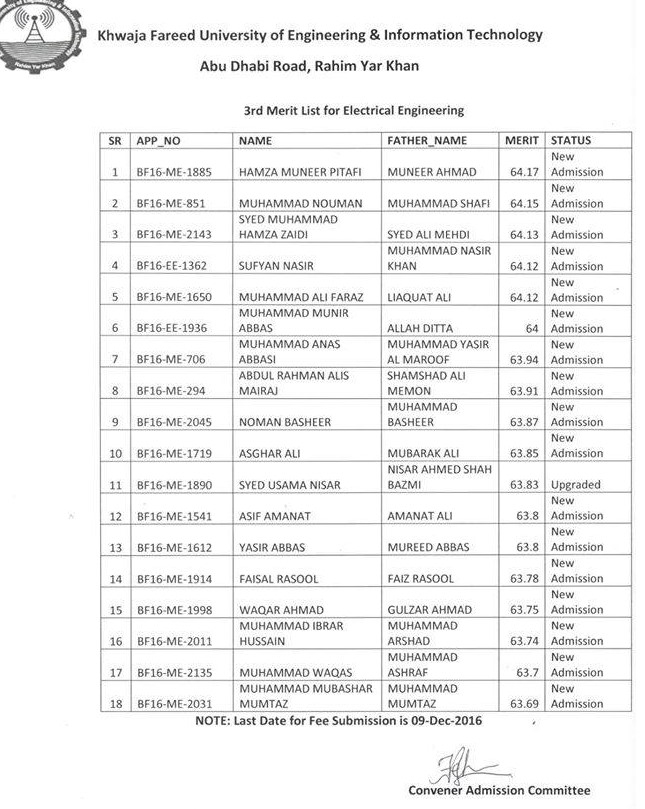 Rahim Yar Khan

Khwaja Fareed University of Engineering & Information Technology

Abu Dhabi Road, Rahim Yar Khan

3rd Merit List for Electrical Engineering

| SR | APP_NO | NAME | FATHER_NAME | MERIT | STATUS |
|---|---|---|---|---|---|
| 1 | BF16-ME-1885 | HAMZA MUNEER PITAFI | MUNEER AHMAD | 64.17 | New Admission |
| 2 | BF16-ME-851 | MUHAMMAD NOUMAN | MUHAMMAD SHAFI | 64.15 | New Admission |
| 3 | BF16-ME-2143 | SYED MUHAMMAD HAMZA ZAIDI | SYED ALI MEHDI | 64.13 | New Admission |
| 4 | BF16-EE-1362 | SUFYAN NASIR | MUHAMMAD NASIR KHAN | 64.12 | New Admission |
| 5 | BF16-ME-1650 | MUHAMMAD ALI FARAZ | LIAQUAT ALI | 64.12 | New Admission |
| 6 | BF16-EE-1936 | MUHAMMAD MUNIR ABBAS | ALLAH DITTA | 64 | New Admission |
| 7 | BF16-ME-706 | MUHAMMAD ANAS ABBASI | MUHAMMAD YASIR AL MAROOF | 63.94 | New Admission |
| 8 | BF16-ME-294 | ABDUL RAHMAN ALIS MAIRAJ | SHAMSHAD ALI MEMON | 63.91 | New Admission |
| 9 | BF16-ME-2045 | NOMAN BASHEER | MUHAMMAD BASHEER | 63.87 | New Admission |
| 10 | BF16-ME-1719 | ASGHAR ALI | MUBARAK ALI | 63.85 | New Admission |
| 11 | BF16-ME-1890 | SYED USAMA NISAR | NISAR AHMED SHAH BAZMI | 63.83 | Upgraded |
| 12 | BF16-ME-1541 | ASIF AMANAT | AMANAT ALI | 63.8 | New Admission |
| 13 | BF16-ME-1612 | YASIR ABBAS | MUREED ABBAS | 63.8 | New Admission |
| 14 | BF16-ME-1914 | FAISAL RASOOL | FAIZ RASOOL | 63.78 | New Admission |
| 15 | BF16-ME-1998 | WAQAR AHMAD | GULZAR AHMAD | 63.75 | New Admission |
| 16 | BF16-ME-2011 | MUHAMMAD IBRAR HUSSAIN | MUHAMMAD ARSHAD | 63.74 | New Admission |
| 17 | BF16-ME-2135 | MUHAMMAD WAQAS | MUHAMMAD ASHRAF | 63.7 | New Admission |
| 18 | BF16-ME-2031 | MUHAMMAD MUBASHAR MUMTAZ | MUHAMMAD MUMTAZ | 63.69 | New Admission |

NOTE: Last Date for Fee Submission is 09-Dec-2016

Convener Admission Committee